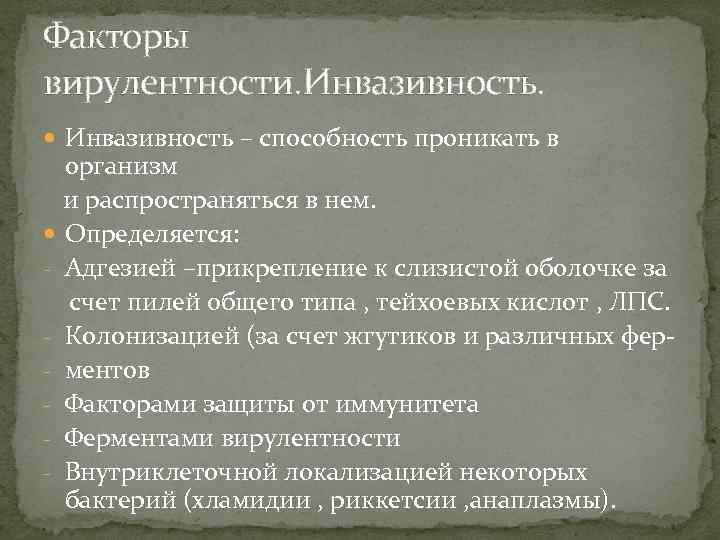 Факторы вирулентности.Инвазивность.

Инвазивность – способность проникать в организм
и распространяться в нем.

Определяется:

- Адгезией –прикрепление к слизистой оболочке за счет пилей общего типа , тейхоевых кислот , ЛПС.
- Колонизацией (за счет жгутиков и различных фер-
- ментов
- Факторами защиты от иммунитета
- Ферментами вирулентности
- Внутриклеточной локализацией некоторых бактерий (хламидии , риккетсии ,анаплазмы).